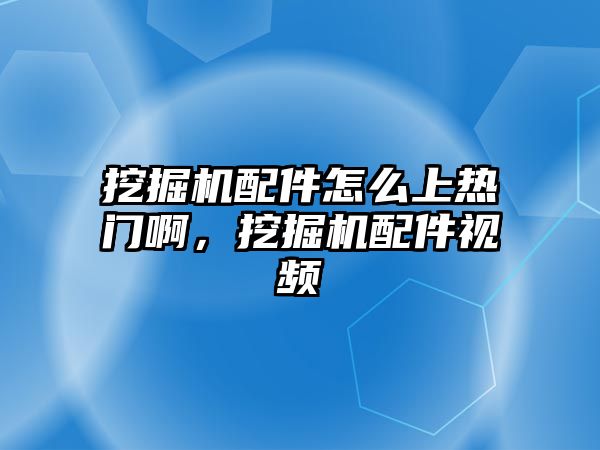 挖掘机配件怎么上热门啊，挖掘机配件视频